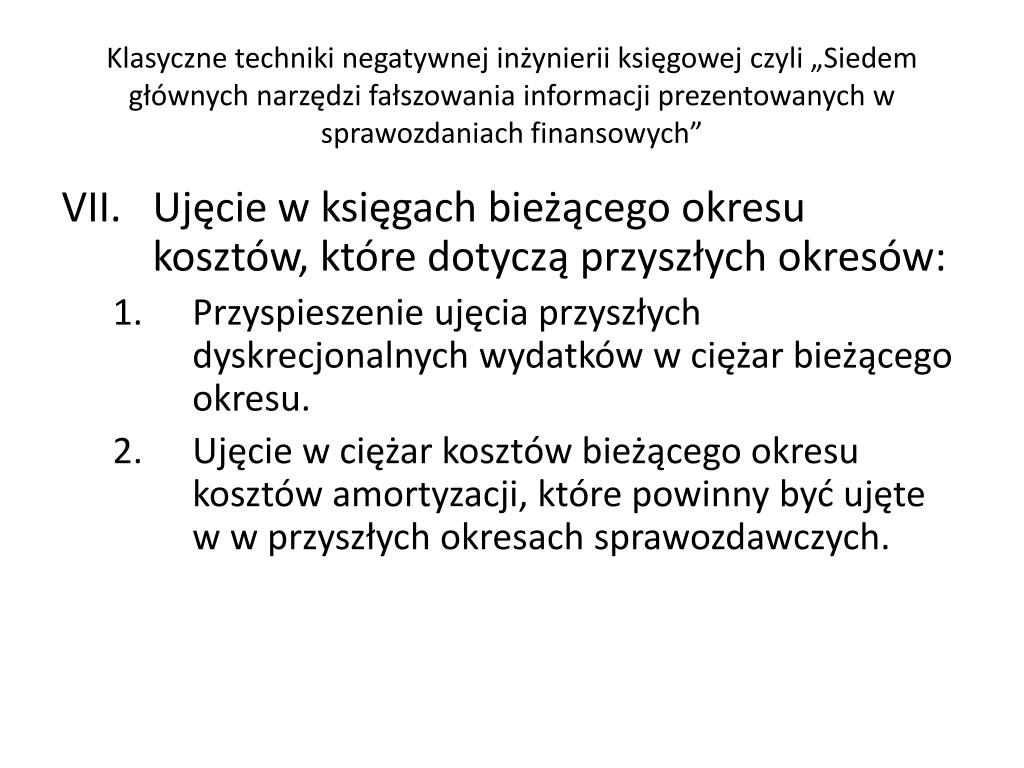 Klasyczne techniki negatywnej inżynierii księgowej czyli „Siedem głównych narzędzi fałszowania informacji prezentowanych w sprawozdaniach finansowych”

VII. Ujęcie w księgach bieżącego okresu kosztów, które dotyczą przyszłych okresów:

1. Przyspieszenie ujęcia przyszłych dyskrecjonalnych wydatków w ciężar bieżącego okresu.

2. Ujęcie w ciężar kosztów bieżącego okresu kosztów amortyzacji, które powinny być ujęte w w przyszłych okresach sprawozdawczych.